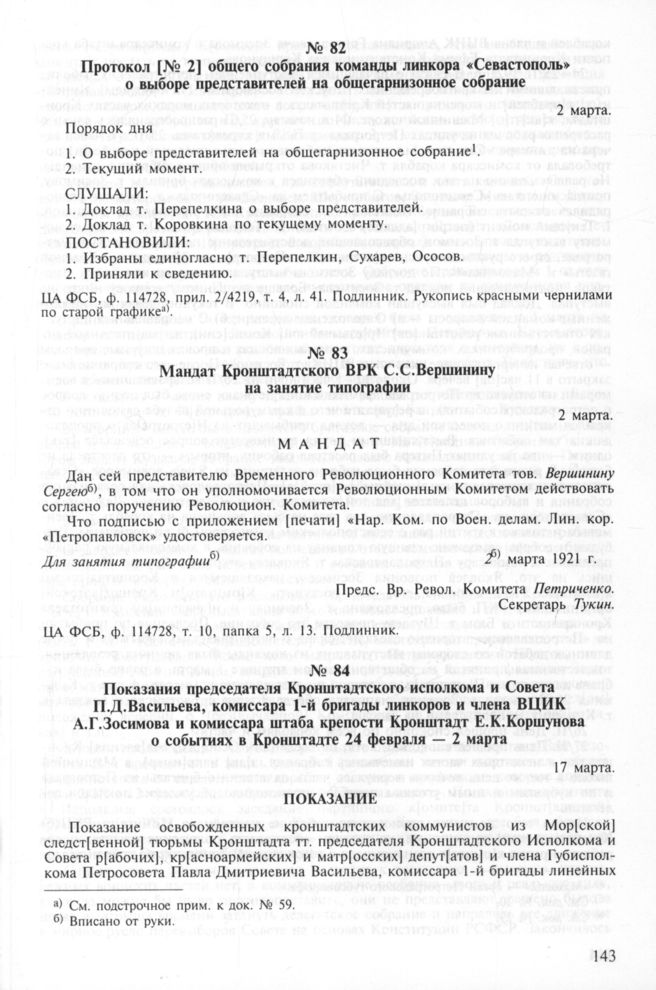 № 82

Протокол [№ 2] общего собрания команды линкора «Севастополь» о выборе представителей на общегарнизонное собрание

2 марта.

Порядок дня

1. О выборе представителей на общегарнизонное собрание$^1$.
2. Текущий момент.

СЛУШАЛИ:
1. Доклад т. Перепелкина о выборе представителей.
2. Доклад т. Коровкина по текущему моменту.

ПОСТАНОВИЛИ:
1. Избраны единогласно т. Перепелкин, Сухарев, Ососов.
2. Приняли к сведению.

ЦА ФСБ, ф. 114728, прил. 2/4219, т. 4, л. 41. Подлинник. Рукопись красными чернилами по старой графике$^{а)}$.

№ 83

Мандат Кронштадтского ВРК С.С.Вершинину на занятие типографии

2 марта.

МАНДАТ

Дан сей представителю Временного Революционного Комитета тов. Вершинину Сергею$^{б)}$, в том что он уполномочивается Революционным Комитетом действовать согласно поручению Революцион. Комитета.

Что подписью с приложением [печати] «Нар. Ком. по Воен. делам. Лин. кор. «Петропавловск» удостоверяется.

Для занятия типографии$^{б)}$.

2$^{б)}$ марта 1921 г.

Предс. Вр. Револ. Комитета Петриченко.
Секретарь Тукин.

ЦА ФСБ, ф. 114728, т. 10, папка 5, л. 13. Подлинник.

№ 84

Показания председателя Кронштадтского исполкома и Совета П.Д.Васильева, комиссара 1-й бригады линкоров и члена ВЦИК А.Г.Зосимова и комиссара штаба крепости Кронштадт Е.К.Коршунова о событиях в Кронштадте 24 февраля — 2 марта

17 марта.

ПОКАЗАНИЕ

Показание освобожденных кронштадтских коммунистов из Мор[ской] следст[венной] тюрьмы Кронштадта тт. председателя Кронштадтского Исполкома и Совета р[абочих], кр[асноармейских] и матр[осских] депут[атов] и члена Губисполкома Петросовета Павла Дмитриевича Васильева, комиссара 1-й бригады линейных

а) См. подстрочное прим. к док. № 59.
б) Вписано от руки.

143